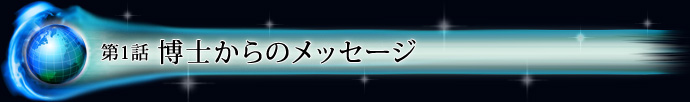 第1話 博士からのメッセージ